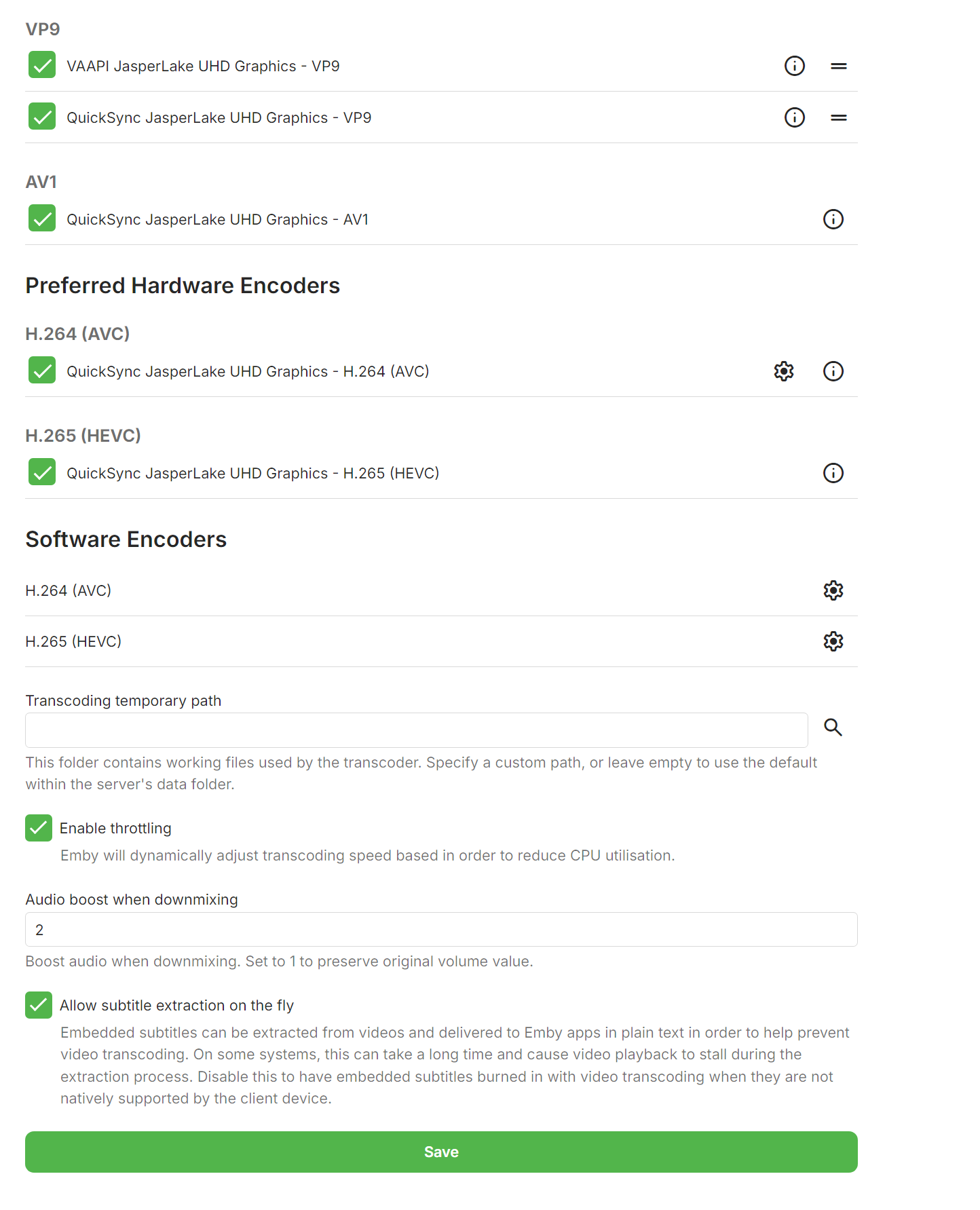 VP9

VAAPI JasperLake UHD Graphics - VP9

QuickSync JasperLake UHD Graphics - VP9

AV1

QuickSync JasperLake UHD Graphics - AV1

Preferred Hardware Encoders

H.264 (AVC)

QuickSync JasperLake UHD Graphics - H.264 (AVC)

H.265 (HEVC)

QuickSync JasperLake UHD Graphics - H.265 (HEVC)

Software Encoders

H.264 (AVC)

H.265 (HEVC)

Transcoding temporary path

This folder contains working files used by the transcoder. Specify a custom path, or leave empty to use the default within the server's data folder.

Enable throttling

Emby will dynamically adjust transcoding speed based in order to reduce CPU utilisation.

Audio boost when downmixing

2

Boost audio when downmixing. Set to 1 to preserve original volume value.

Allow subtitle extraction on the fly

Embedded subtitles can be extracted from videos and delivered to Emby apps in plain text in order to help prevent video transcoding. On some systems, this can take a long time and cause video playback to stall during the extraction process. Disable this to have embedded subtitles burned in with video transcoding when they are not natively supported by the client device.

Save